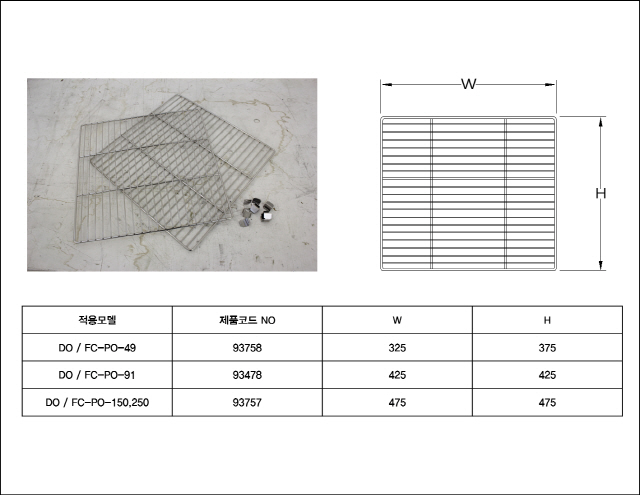 W

H

| 적용모델 | 제품코드 NO | W | H |
|---|---|---|---|
| DO / FC-PO-49 | 93758 | 325 | 375 |
| DO / FC-PO-91 | 93478 | 425 | 425 |
| DO / FC-PO-150,250 | 93757 | 475 | 475 |